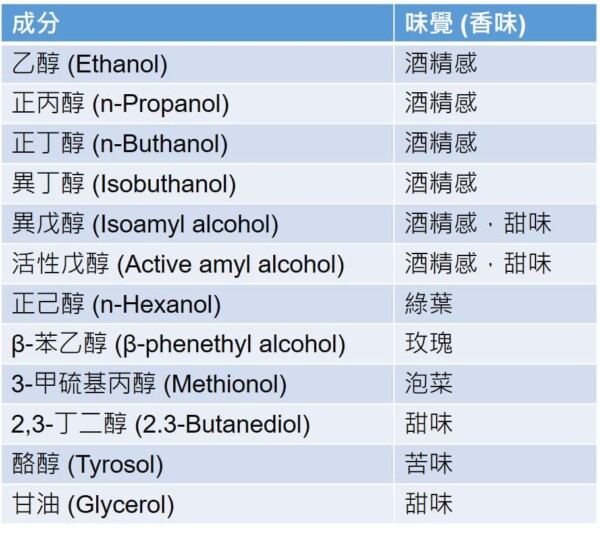 | 成分 | 味覺 (香味) |
|---|---|
| 乙醇 (Ethanol) | 酒精感 |
| 正丙醇 (n-Propanol) | 酒精感 |
| 正丁醇 (n-Buthanol) | 酒精感 |
| 異丁醇 (Isobuthanol) | 酒精感 |
| 異戊醇 (Isoamyl alcohol) | 酒精感，甜味 |
| 活性戊醇 (Active amyl alcohol) | 酒精感，甜味 |
| 正己醇 (n-Hexanol) | 綠葉 |
| β-苯乙醇 (β-phenethyl alcohol) | 玫瑰 |
| 3-甲硫基丙醇 (Methionol) | 泡菜 |
| 2,3-丁二醇 (2.3-Butanediol) | 甜味 |
| 酪醇 (Tyrosol) | 苦味 |
| 甘油 (Glycerol) | 甜味 |